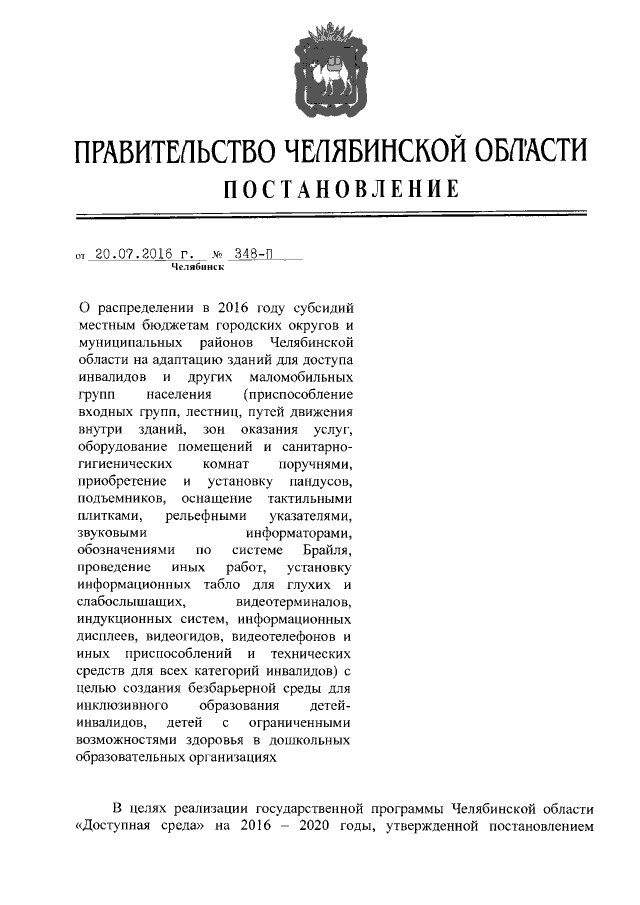 ПРАВИТЕЛЬСТВО ЧЕЛЯБИНСКОЙ ОБЛАСТИ
ПОСТАНОВЛЕНИЕ

от 20.07.2016 г. № 348-П
Челябинск

О распределении в 2016 году субсидий местным бюджетам городских округов и муниципальных районов Челябинской области на адаптацию зданий для доступа инвалидов и других маломобильных групп населения (приспособление входных групп, лестниц, путей движения внутри зданий, зон оказания услуг, оборудование помещений и санитарно-гигиенических комнат поручнями, приобретение и установку пандусов, подъемников, оснащение тактильными плитками, рельефными указателями, звуковыми информаторами, обозначениями по системе Брайля, проведение иных работ, установку информационных табло для глухих и слабослышащих, видеотерминалов, индукционных систем, информационных дисплеев, видеогидов, видеотелефонов и иных приспособлений и технических средств для всех категорий инвалидов) с целью создания безбарьерной среды для инклюзивного образования детей-инвалидов, детей с ограниченными возможностями здоровья в дошкольных образовательных организациях

В целях реализации государственной программы Челябинской области «Доступная среда» на 2016 – 2020 годы, утвержденной постановлением